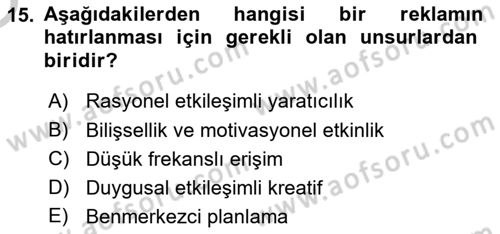 15. Aşağıdakilerden hangisi bir reklamın hatırlanması için gerekli olan unsurlardan biridir?

A) Rasyonel etkileşimli yaratıcılık
B) Bilişsellik ve motivasyonel etkinlik
C) Düşük frekanslı erişim
D) Duygusal etkileşimli kreatif
E) Benmerkezci planlama

www.aofsoru.com